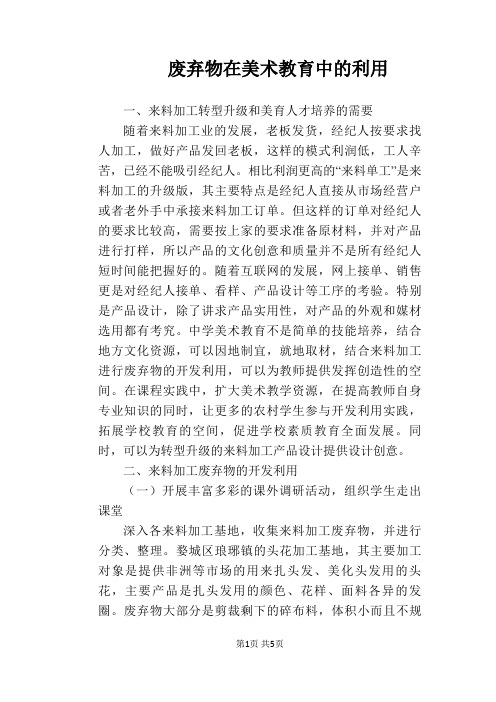 废弃物在美术教育中的利用

一、来料加工转型升级和美育人才培养的需要

随着来料加工业的发展，老板发货，经纪人按要求找人加工，做好产品发回老板，这样的模式利润低，工人辛苦，已经不能吸引经纪人。相比利润更高的“来料单工”是来料加工的升级版，其主要特点是经纪人直接从市场经营户或者老外手中承接来料加工订单。但这样的订单对经纪人的要求比较高，需要按上家的要求准备原材料，并对产品进行打样，所以产品的文化创意和质量并不是所有经纪人短时间能把握好的。随着互联网的发展，网上接单、销售更是对经纪人接单、看样、产品设计等工序的考验。特别是产品设计，除了讲求产品实用性，对产品的外观和媒材选用都有考究。中学美术教育不是简单的技能培养，结合地方文化资源，可以因地制宜，就地取材，结合来料加工进行废弃物的开发利用，可以为教师提供发挥创造性的空间。在课程实践中，扩大美术教学资源，在提高教师自身专业知识的同时，让更多的农村学生参与开发利用实践，拓展学校教育的空间，促进学校素质教育全面发展。同时，可以为转型升级的来料加工产品设计提供设计创意。

二、来料加工废弃物的开发利用

（一）开展丰富多彩的课外调研活动，组织学生走出课堂

深入各来料加工基地，收集来料加工废弃物，并进行分类、整理。婺城区琅琊镇的头花加工基地，其主要加工对象是提供非洲等市场的用来扎头发、美化头发用的头花，主要产品是扎头发用的颜色、花样、面料各异的发圈。废弃物大部分是剪裁剩下的碎布料，体积小而且不规

第1页 共5页